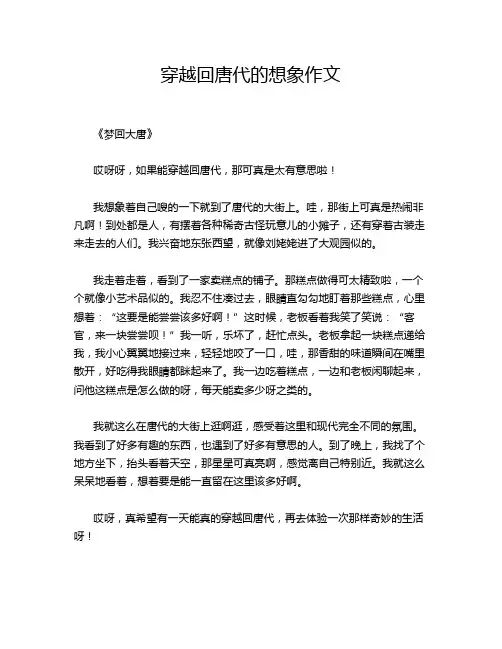 穿越回唐代的想象作文

《梦回大唐》

哎呀呀，如果能穿越回唐代，那可真是太有意思啦！

我想象着自己嗖的一下就到了唐代的大街上。哇，那街上可真是热闹非凡啊！到处都是人，有摆着各种稀奇古怪玩意儿的小摊子，还有穿着古装走来走去的人们。我兴奋地东张西望，就像刘姥姥进了大观园似的。

我走着走着，看到了一家卖糕点的铺子。那糕点做得可太精致啦，一个个就像小艺术品似的。我忍不住凑过去，眼睛直勾勾地盯着那些糕点，心里想着：“这要是能尝尝该多好啊！”这时候，老板看着我笑了笑说：“客官，来一块尝尝呗！”我一听，乐坏了，赶忙点头。老板拿起一块糕点递给我，我小心翼翼地接过来，轻轻地咬了一口，哇，那香甜的味道瞬间在嘴里散开，好吃得我眼睛都眯起来了。我一边吃着糕点，一边和老板闲聊起来，问他这糕点是怎么做的呀，每天能卖多少呀之类的。

我就这么在唐代的大街上逛啊逛，感受着这里和现代完全不同的氛围。我看到了好多有趣的东西，也遇到了好多有意思的人。到了晚上，我找了个地方坐下，抬头看着天空，那星星可真亮啊，感觉离自己特别近。我就这么呆呆地看着，想着要是能一直留在这里该多好啊。

哎呀，真希望有一天能真的穿越回唐代，再去体验一次那样奇妙的生活呀！